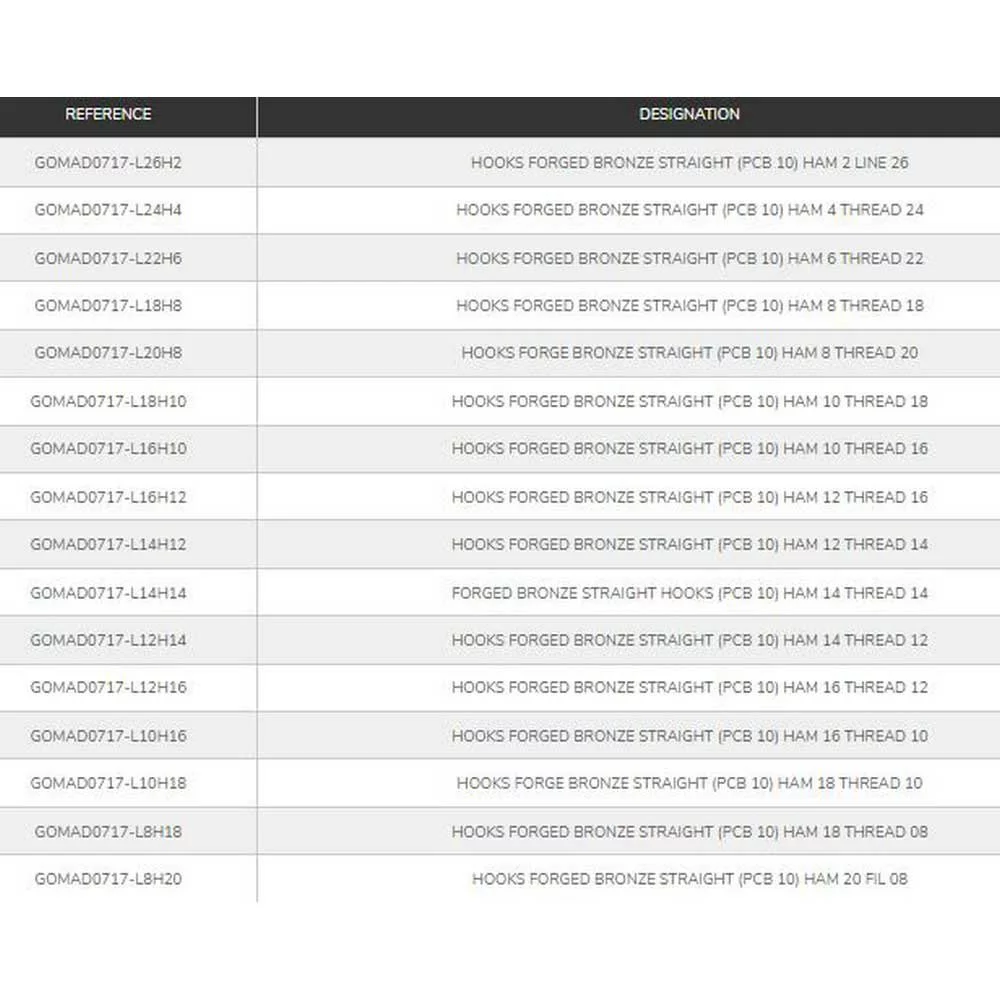 | REFERENCE | DESIGNATION |
|---|---|
| GOMAD0717-L26H2 | HOOKS FORGED BRONZE STRAIGHT (PCB 10) HAM 2 LINE 26 |
| GOMAD0717-L24H4 | HOOKS FORGED BRONZE STRAIGHT (PCB 10) HAM 4 THREAD 24 |
| GOMAD0717-L22H6 | HOOKS FORGED BRONZE STRAIGHT (PCB 10) HAM 6 THREAD 22 |
| GOMAD0717-L18H8 | HOOKS FORGED BRONZE STRAIGHT (PCB 10) HAM 8 THREAD 18 |
| GOMAD0717-L20H8 | HOOKS FORGE BRONZE STRAIGHT (PCB 10) HAM 8 THREAD 20 |
| GOMAD0717-L18H10 | HOOKS FORGED BRONZE STRAIGHT (PCB 10) HAM 10 THREAD 18 |
| GOMAD0717-L16H10 | HOOKS FORGED BRONZE STRAIGHT (PCB 10) HAM 10 THREAD 16 |
| GOMAD0717-L16H12 | HOOKS FORGED BRONZE STRAIGHT (PCB 10) HAM 12 THREAD 16 |
| GOMAD0717-L14H12 | HOOKS FORGED BRONZE STRAIGHT (PCB 10) HAM 12 THREAD 14 |
| GOMAD0717-L14H14 | FORGED BRONZE STRAIGHT HOOKS (PCB 10) HAM 14 THREAD 14 |
| GOMAD0717-L12H14 | HOOKS FORGED BRONZE STRAIGHT (PCB 10) HAM 14 THREAD 12 |
| GOMAD0717-L12H16 | HOOKS FORGED BRONZE STRAIGHT (PCB 10) HAM 16 THREAD 12 |
| GOMAD0717-L10H16 | HOOKS FORGED BRONZE STRAIGHT (PCB 10) HAM 16 THREAD 10 |
| GOMAD0717-L10H18 | HOOKS FORGE BRONZE STRAIGHT (PCB 10) HAM 18 THREAD 10 |
| GOMAD0717-L8H18 | HOOKS FORGED BRONZE STRAIGHT (PCB 10) HAM 18 THREAD 08 |
| GOMAD0717-L8H20 | HOOKS FORGED BRONZE STRAIGHT (PCB 10) HAM 20 FIL 08 |